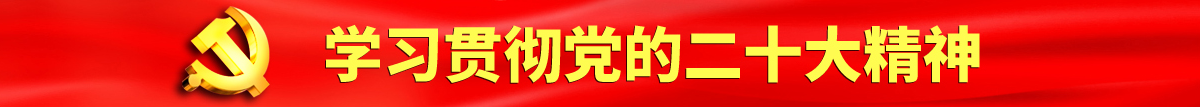 学习贯彻党的二十大精神